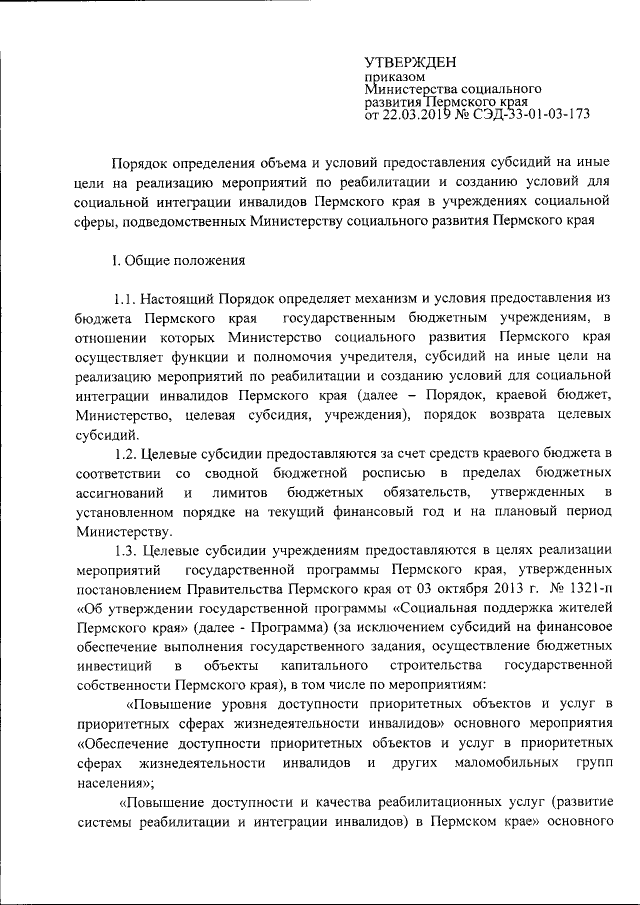 УТВЕРЖДЕН
приказом
Министерства социального развития Пермского края
от 22.03.2019 № СЭД-33-01-03-173

Порядок определения объема и условий предоставления субсидий на иные цели на реализацию мероприятий по реабилитации и созданию условий для социальной интеграции инвалидов Пермского края в учреждениях социальной сферы, подведомственных Министерству социального развития Пермского края

I. Общие положения

1.1. Настоящий Порядок определяет механизм и условия предоставления из бюджета Пермского края государственным бюджетным учреждениям, в отношении которых Министерство социального развития Пермского края осуществляет функции и полномочия учредителя, субсидий на иные цели на реализацию мероприятий по реабилитации и созданию условий для социальной интеграции инвалидов Пермского края (далее – Порядок, краевой бюджет, Министерство, целевая субсидия, учреждения), порядок возврата целевых субсидий.

1.2. Целевые субсидии предоставляются за счет средств краевого бюджета в соответствии со сводной бюджетной росписью в пределах бюджетных ассигнований и лимитов бюджетных обязательств, утвержденных в установленном порядке на текущий финансовый год и на плановый период Министерству.

1.3. Целевые субсидии учреждениям предоставляются в целях реализации мероприятий государственной программы Пермского края, утвержденных постановлением Правительства Пермского края от 03 октября 2013 г. № 1321-п «Об утверждении государственной программы «Социальная поддержка жителей Пермского края» (далее - Программа) (за исключением субсидий на финансовое обеспечение выполнения государственного задания, осуществление бюджетных инвестиций в объекты капитального строительства государственной собственности Пермского края), в том числе по мероприятиям:

«Повышение уровня доступности приоритетных объектов и услуг в приоритетных сферах жизнедеятельности инвалидов» основного мероприятия «Обеспечение доступности приоритетных объектов и услуг в приоритетных сферах жизнедеятельности инвалидов и других маломобильных групп населения»;

«Повышение доступности и качества реабилитационных услуг (развитие системы реабилитации и интеграции инвалидов) в Пермском крае» основного